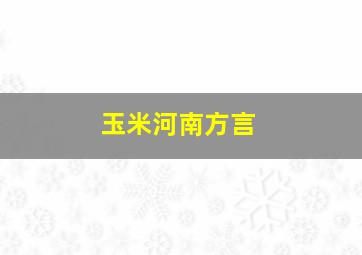 玉米河南方言